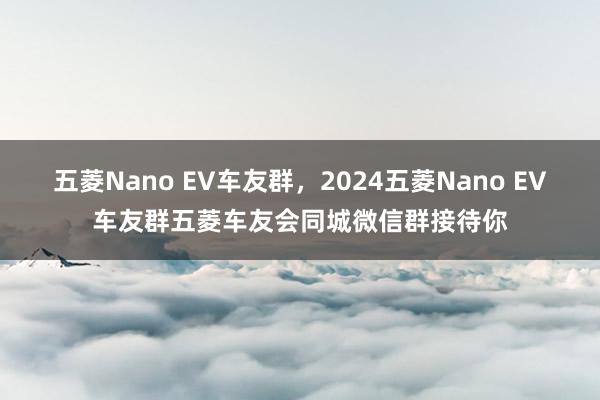 五菱Nano EV车友群，2024五菱Nano EV车友群五菱车友会同城微信群接待你